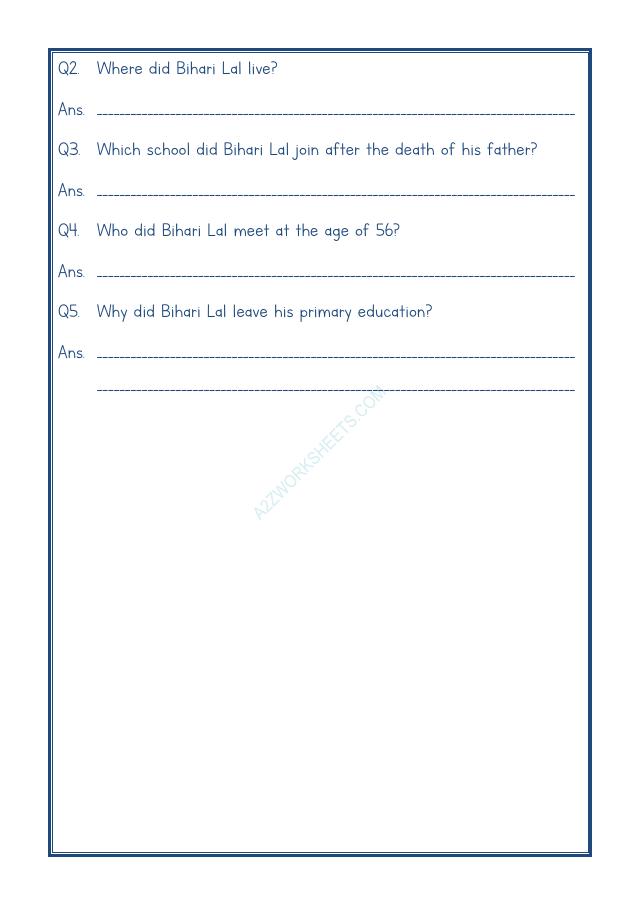 Q2. Where did Bihari Lal live?

Ans. ____

Q3. Which school did Bihari Lal join after the death of his father?

Ans. ____

Q4. Who did Bihari Lal meet at the age of 56?

Ans. ____

Q5. Why did Bihari Lal leave his primary education?

Ans. ____

____

A2ZWORKSHEETS.COM